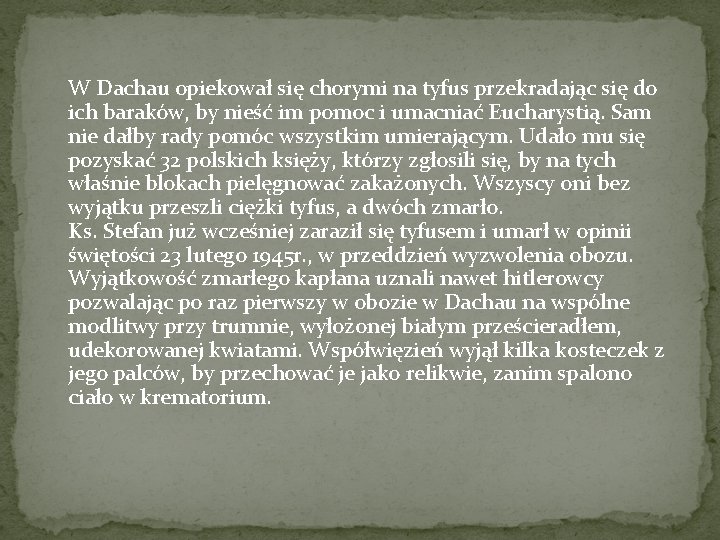 W Dachau opiekował się chorymi na tyfus przekradając się do ich baraków, by nieść im pomoc i umacniać Eucharystią. Sam nie dałby rady pomóc wszystkim umierającym. Udało mu się pozyskać 32 polskich księży, którzy zgłosili się, by na tych właśnie blokach pielęgnować zakażonych. Wszyscy oni bez wyjątku przeszli ciężki tyfus, a dwóch zmarło.
Ks. Stefan już wcześniej zaraził się tyfusem i umarł w opinii świętości 23 lutego 1945r., w przeddzień wyzwolenia obozu. Wyjątkowość zmarłego kapłana uznali nawet hitlerowcy pozwalając po raz pierwszy w obozie w Dachau na wspólne modlitwy przy trumnie, wyłożonej białym prześcieradłem, udekorowanej kwiatami. Współwięzień wyjął kilka kosteczek z jego palców, by przechować je jako relikwie, zanim spalono ciało w krematorium.